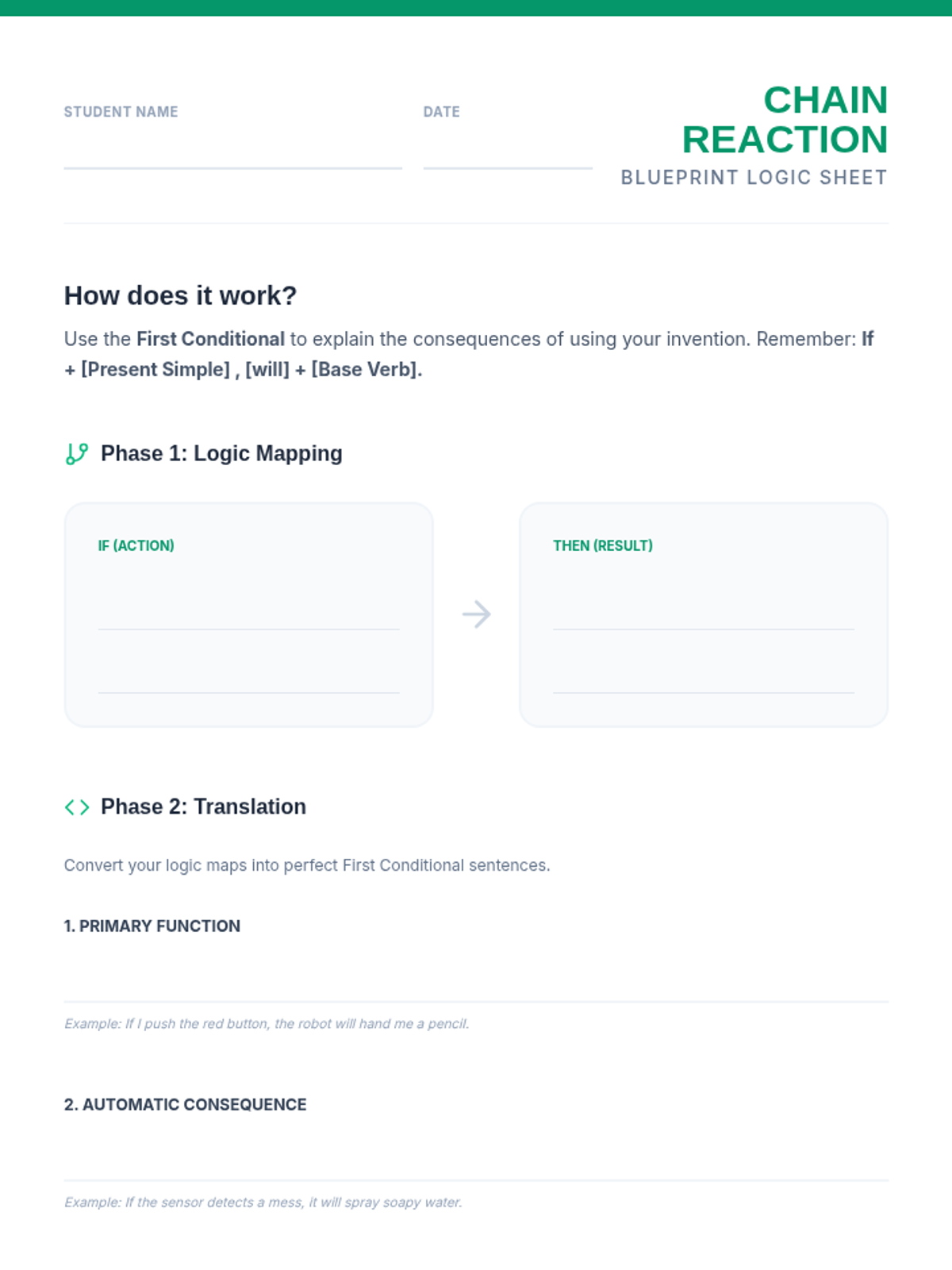 STUDENT NAME ____

DATE ____

CHAIN
REACTION
BLUEPRINT LOGIC SHEET

How does it work?

Use the First Conditional to explain the consequences of using your invention. Remember: If + [Present Simple] , [will] + [Base Verb].

Phase 1: Logic Mapping

IF (ACTION)
____
____

THEN (RESULT)
____
____

Phase 2: Translation

Convert your logic maps into perfect First Conditional sentences.

1. PRIMARY FUNCTION
____

Example: If I push the red button, the robot will hand me a pencil.

2. AUTOMATIC CONSEQUENCE
____

Example: If the sensor detects a mess, it will spray soapy water.